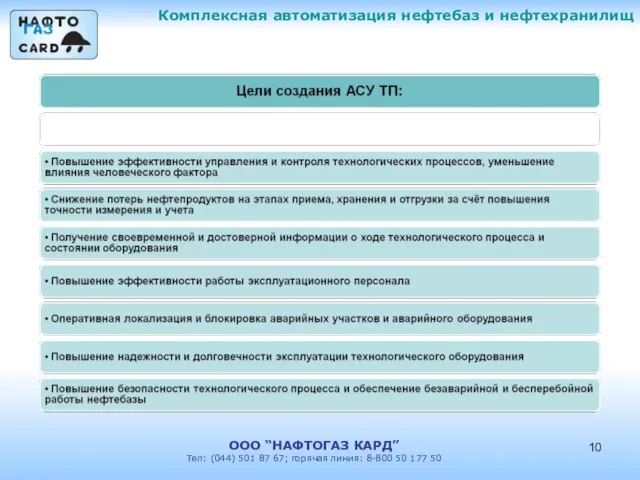 НАФТО ГАЗ CARD

Комплексная автоматизация нефтебаз и нефтехранилищ

Цели создания АСУ ТП:

• Повышение эффективности управления и контроля технологических процессов, уменьшение влияния человеческого фактора

• Снижение потерь нефтепродуктов на этапах приема, хранения и отгрузки за счёт повышения точности измерения и учета

• Получение своевременной и достоверной информации о ходе технологического процесса и состоянии оборудования

• Повышение эффективности работы эксплуатационного персонала

• Оперативная локализация и блокировка аварийных участков и аварийного оборудования

• Повышение надежности и долговечности эксплуатации технологического оборудования

• Повышение безопасности технологического процесса и обеспечение безаварийной и бесперебойной работы нефтебазы

ООО “НАФТОГАЗ КАРД”
Тел: (044) 501 87 67; горячая линия: 8-800 50 177 50

10